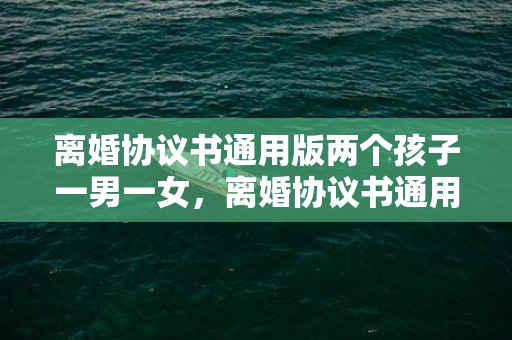 离婚协议书通用版两个孩子一男一女，离婚协议书通用